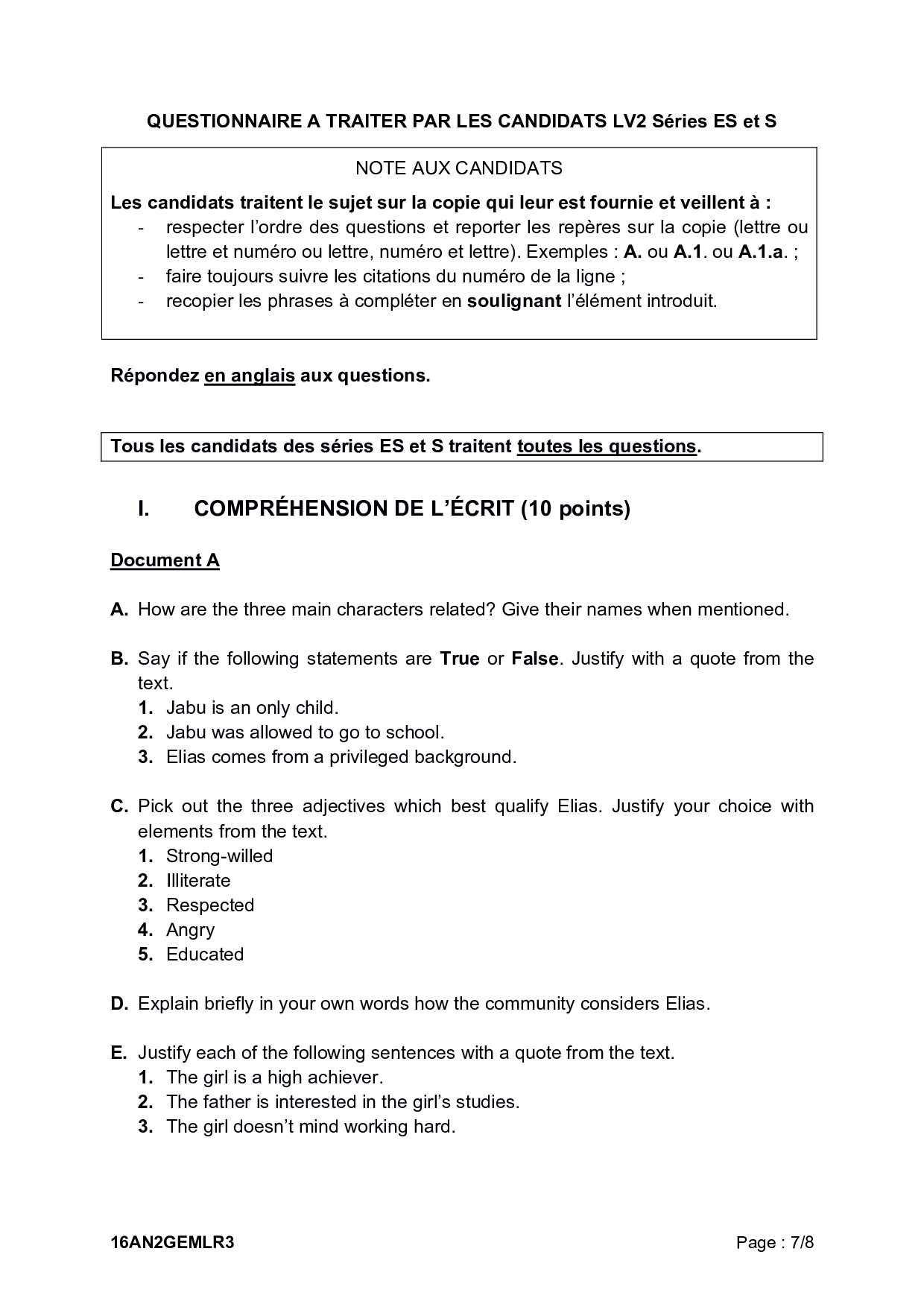 QUESTIONNAIRE A TRAITER PAR LES CANDIDATS LV2 Séries ES et S

NOTE AUX CANDIDATS

Les candidats traitent le sujet sur la copie qui leur est fournie et veillent à :
- respecter l'ordre des questions et reporter les repères sur la copie (lettre ou lettre et numéro ou lettre, numéro et lettre). Exemples : A. ou A.1. ou A.1.a. ;
- faire toujours suivre les citations du numéro de la ligne ;
- recopier les phrases à compléter en soulignant l'élément introduit.

Répondez en anglais aux questions.

Tous les candidats des séries ES et S traitent toutes les questions.

I. COMPRÉHENSION DE L'ÉCRIT (10 points)

Document A

A. How are the three main characters related? Give their names when mentioned.

B. Say if the following statements are True or False. Justify with a quote from the text.
1. Jabu is an only child.
2. Jabu was allowed to go to school.
3. Elias comes from a privileged background.

C. Pick out the three adjectives which best qualify Elias. Justify your choice with elements from the text.
1. Strong-willed
2. Illiterate
3. Respected
4. Angry
5. Educated

D. Explain briefly in your own words how the community considers Elias.

E. Justify each of the following sentences with a quote from the text.
1. The girl is a high achiever.
2. The father is interested in the girl's studies.
3. The girl doesn't mind working hard.

16AN2GEMLR3

Page : 7/8